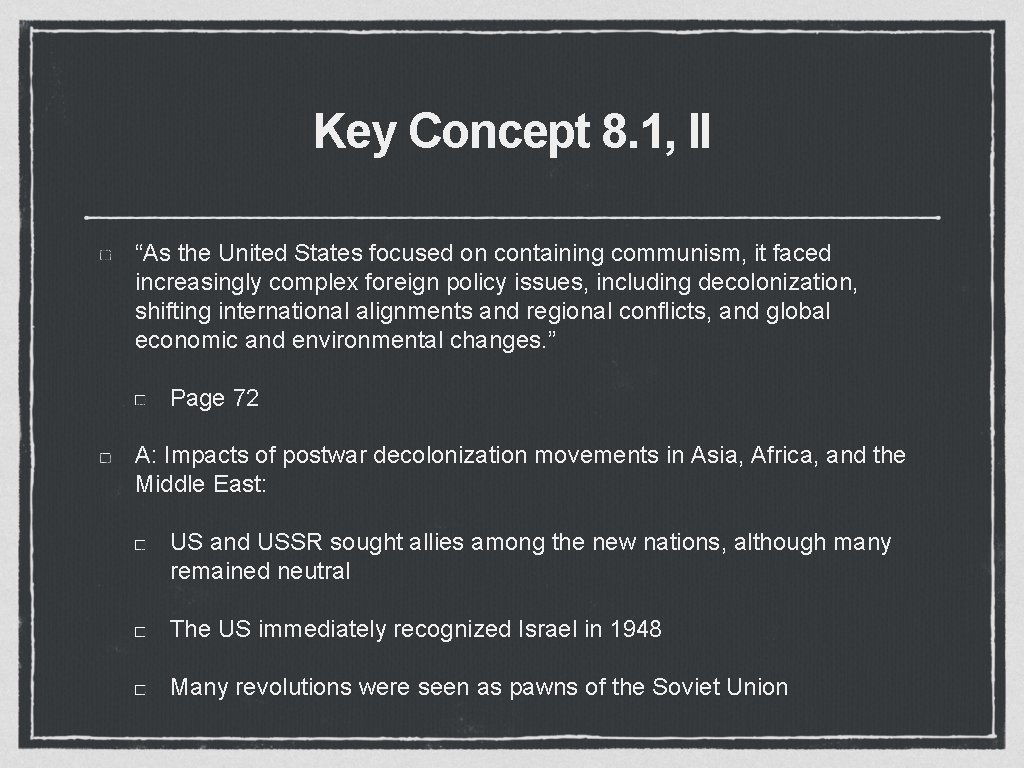 Key Concept 8.1, II

“As the United States focused on containing communism, it faced increasingly complex foreign policy issues, including decolonization, shifting international alignments and regional conflicts, and global economic and environmental changes.”

Page 72

A: Impacts of postwar decolonization movements in Asia, Africa, and the Middle East:

US and USSR sought allies among the new nations, although many remained neutral

The US immediately recognized Israel in 1948

Many revolutions were seen as pawns of the Soviet Union